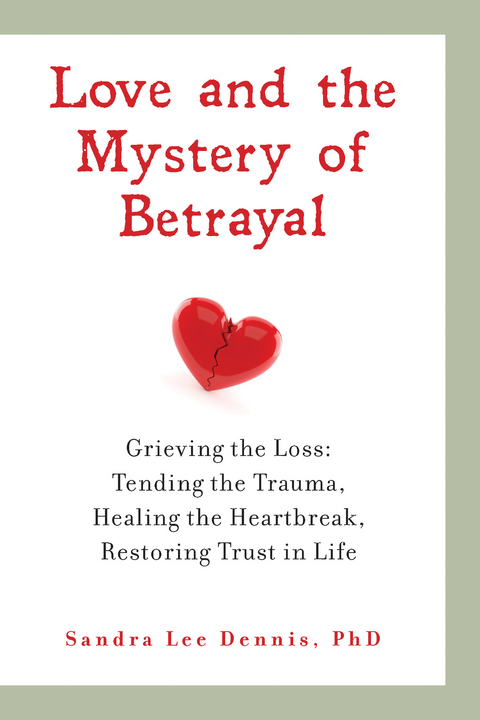 Love and the Mystery of Betrayal

Grieving the Loss: Tending the Trauma, Healing the Heartbreak, Restoring Trust in Life

Sandra Lee Dennis, PhD